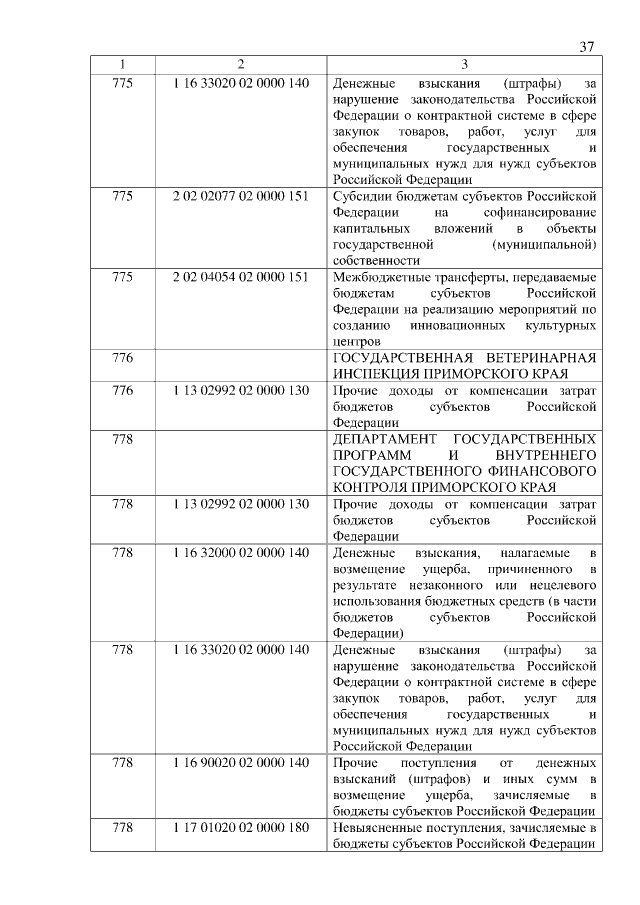 37

| 1 | 2 | 3 |
|---|---|---|
| 775 | 1 16 33020 02 0000 140 | Денежные взыскания (штрафы) за нарушение законодательства Российской Федерации о контрактной системе в сфере закупок товаров, работ, услуг для обеспечения государственных и муниципальных нужд для нужд субъектов Российской Федерации |
| 775 | 2 02 02077 02 0000 151 | Субсидии бюджетам субъектов Российской Федерации на софинансирование капитальных вложений в объекты государственной (муниципальной) собственности |
| 775 | 2 02 04054 02 0000 151 | Межбюджетные трансферты, передаваемые бюджетам субъектов Российской Федерации на реализацию мероприятий по созданию инновационных культурных центров |
| 776 | | ГОСУДАРСТВЕННАЯ ВЕТЕРИНАРНАЯ ИНСПЕКЦИЯ ПРИМОРСКОГО КРАЯ |
| 776 | 1 13 02992 02 0000 130 | Прочие доходы от компенсации затрат бюджетов субъектов Российской Федерации |
| 778 | | ДЕПАРТАМЕНТ ГОСУДАРСТВЕННЫХ ПРОГРАММ И ВНУТРЕННЕГО ГОСУДАРСТВЕННОГО ФИНАНСОВОГО КОНТРОЛЯ ПРИМОРСКОГО КРАЯ |
| 778 | 1 13 02992 02 0000 130 | Прочие доходы от компенсации затрат бюджетов субъектов Российской Федерации |
| 778 | 1 16 32000 02 0000 140 | Денежные взыскания, налагаемые в возмещение ущерба, причиненного в результате незаконного или нецелевого использования бюджетных средств (в части бюджетов субъектов Российской Федерации) |
| 778 | 1 16 33020 02 0000 140 | Денежные взыскания (штрафы) за нарушение законодательства Российской Федерации о контрактной системе в сфере закупок товаров, работ, услуг для обеспечения государственных и муниципальных нужд для нужд субъектов Российской Федерации |
| 778 | 1 16 90020 02 0000 140 | Прочие поступления от денежных взысканий (штрафов) и иных сумм в возмещение ущерба, зачисляемые в бюджеты субъектов Российской Федерации |
| 778 | 1 17 01020 02 0000 180 | Невыясненные поступления, зачисляемые в бюджеты субъектов Российской Федерации |